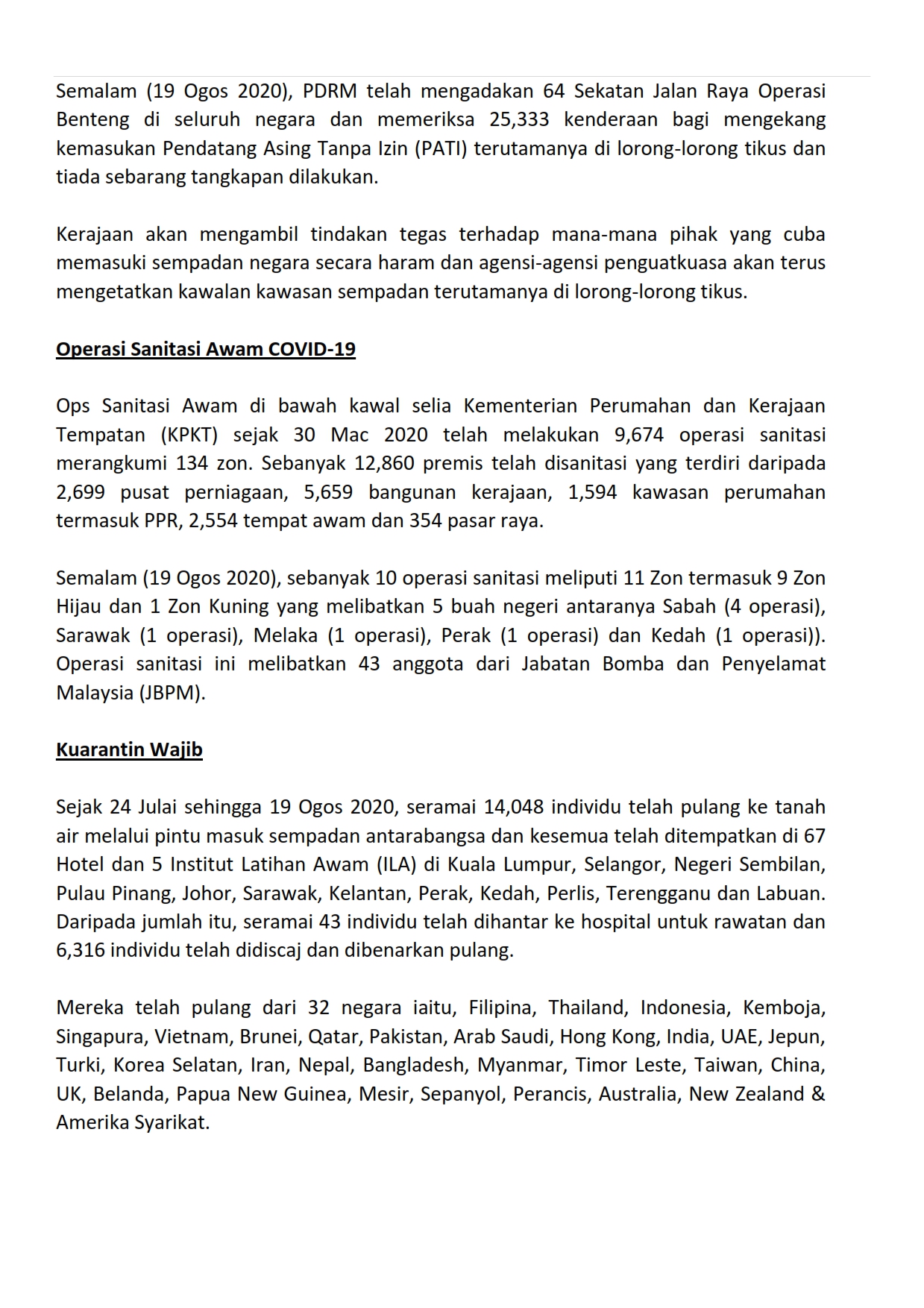 Semalam (19 Ogos 2020), PDRM telah mengadakan 64 Sekatan Jalan Raya Operasi Benteng di seluruh negara dan memeriksa 25,333 kenderaan bagi mengekang kemasukan Pendatang Asing Tanpa Izin (PATI) terutamanya di lorong-lorong tikus dan tiada sebarang tangkapan dilakukan.

Kerajaan akan mengambil tindakan tegas terhadap mana-mana pihak yang cuba memasuki sempadan negara secara haram dan agensi-agensi penguatkuasa akan terus mengetatkan kawalan kawasan sempadan terutamanya di lorong-lorong tikus.

Operasi Sanitasi Awam COVID-19

Ops Sanitasi Awam di bawah kawal selia Kementerian Perumahan dan Kerajaan Tempatan (KPKT) sejak 30 Mac 2020 telah melakukan 9,674 operasi sanitasi merangkumi 134 zon. Sebanyak 12,860 premis telah disanitasi yang terdiri daripada 2,699 pusat perniagaan, 5,659 bangunan kerajaan, 1,594 kawasan perumahan termasuk PPR, 2,554 tempat awam dan 354 pasar raya.

Semalam (19 Ogos 2020), sebanyak 10 operasi sanitasi meliputi 11 Zon termasuk 9 Zon Hijau dan 1 Zon Kuning yang melibatkan 5 buah negeri antaranya Sabah (4 operasi), Sarawak (1 operasi), Melaka (1 operasi), Perak (1 operasi) dan Kedah (1 operasi)). Operasi sanitasi ini melibatkan 43 anggota dari Jabatan Bomba dan Penyelamat Malaysia (JBPM).

Kuarantin Wajib

Sejak 24 Julai sehingga 19 Ogos 2020, seramai 14,048 individu telah pulang ke tanah air melalui pintu masuk sempadan antarabangsa dan kesemua telah ditempatkan di 67 Hotel dan 5 Institut Latihan Awam (ILA) di Kuala Lumpur, Selangor, Negeri Sembilan, Pulau Pinang, Johor, Sarawak, Kelantan, Perak, Kedah, Perlis, Terengganu dan Labuan. Daripada jumlah itu, seramai 43 individu telah dihantar ke hospital untuk rawatan dan 6,316 individu telah didiscaj dan dibenarkan pulang.

Mereka telah pulang dari 32 negara iaitu, Filipina, Thailand, Indonesia, Kemboja, Singapura, Vietnam, Brunei, Qatar, Pakistan, Arab Saudi, Hong Kong, India, UAE, Jepun, Turki, Korea Selatan, Iran, Nepal, Bangladesh, Myanmar, Timor Leste, Taiwan, China, UK, Belanda, Papua New Guinea, Mesir, Sepanyol, Perancis, Australia, New Zealand & Amerika Syarikat.